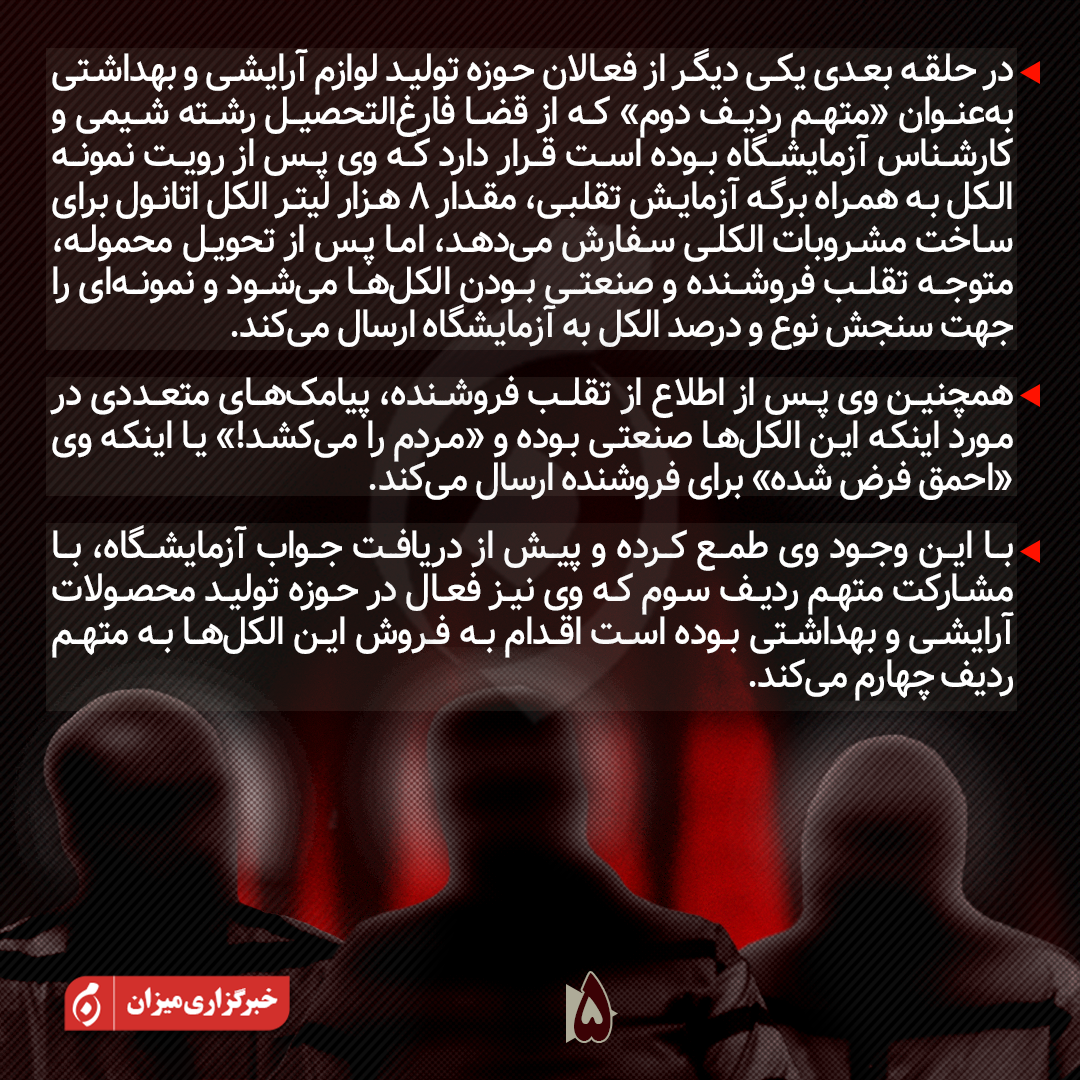 در حلقه بعدی یکی دیگر از فعالان حوزه تولید لوازم آرایشی و بهداشتی به‌عنوان «متهم ردیف دوم» که از قضا فارغ‌التحصیل رشته شیمی و کارشناس آزمایشگاه بوده است قرار دارد که وی پس از رویت نمونه الکل به همراه برگه آزمایش تقلبی، مقدار ۸ هزار لیتر الکل اتانول برای ساخت مشروبات الکلی سفارش می‌دهد، اما پس از تحویل محموله، متوجه تقلب فروشنده و صنعتی بودن الکل‌ها می‌شود و نمونه‌ای را جهت سنجش نوع و درصد الکل به آزمایشگاه ارسال می‌کند.

همچنین وی پس از اطلاع از تقلب فروشنده، پیامک‌های متعددی در مورد اینکه این الکل‌ها صنعتی بوده و «مردم را می‌کشد!» یا اینکه وی «احمق فرض شده» برای فروشنده ارسال می‌کند.

با این وجود وی طمع کرده و پیش از دریافت جواب آزمایشگاه، با مشارکت متهم ردیف سوم که وی نیز فعال در حوزه تولید محصولات آرایشی و بهداشتی بوده است اقدام به فروش این الکل‌ها به متهم ردیف چهارم می‌کند.

خبرگزاری میزان

۵